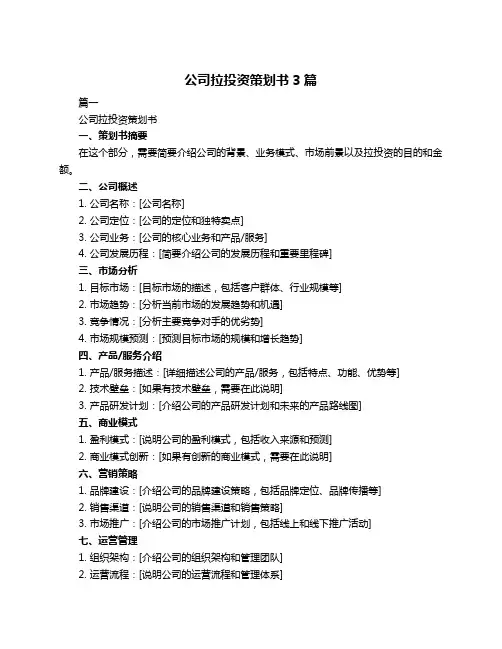 公司拉投资策划书 3 篇

篇一

公司拉投资策划书

一、策划书摘要

在这个部分，需要简要介绍公司的背景、业务模式、市场前景以及拉投资的目的和金额。

二、公司概述

1. 公司名称：[公司名称]

2. 公司定位：[公司的定位和独特卖点]

3. 公司业务：[公司的核心业务和产品/服务]

4. 公司发展历程：[简要介绍公司的发展历程和重要里程碑]

三、市场分析

1. 目标市场：[目标市场的描述，包括客户群体、行业规模等]

2. 市场趋势：[分析当前市场的发展趋势和机遇]

3. 竞争情况：[分析主要竞争对手的优劣势]

4. 市场规模预测：[预测目标市场的规模和增长趋势]

四、产品/服务介绍

1. 产品/服务描述：[详细描述公司的产品/服务，包括特点、功能、优势等]

2. 技术壁垒：[如果有技术壁垒，需要在此说明]

3. 产品研发计划：[介绍公司的产品研发计划和未来的产品路线图]

五、商业模式

1. 盈利模式：[说明公司的盈利模式，包括收入来源和预测]

2. 商业模式创新：[如果有创新的商业模式，需要在此说明]

六、营销策略

1. 品牌建设：[介绍公司的品牌建设策略，包括品牌定位、品牌传播等]

2. 销售渠道：[说明公司的销售渠道和销售策略]

3. 市场推广：[介绍公司的市场推广计划，包括线上和线下推广活动]

七、运营管理

1. 组织架构：[介绍公司的组织架构和管理团队]

2. 运营流程：[说明公司的运营流程和管理体系]